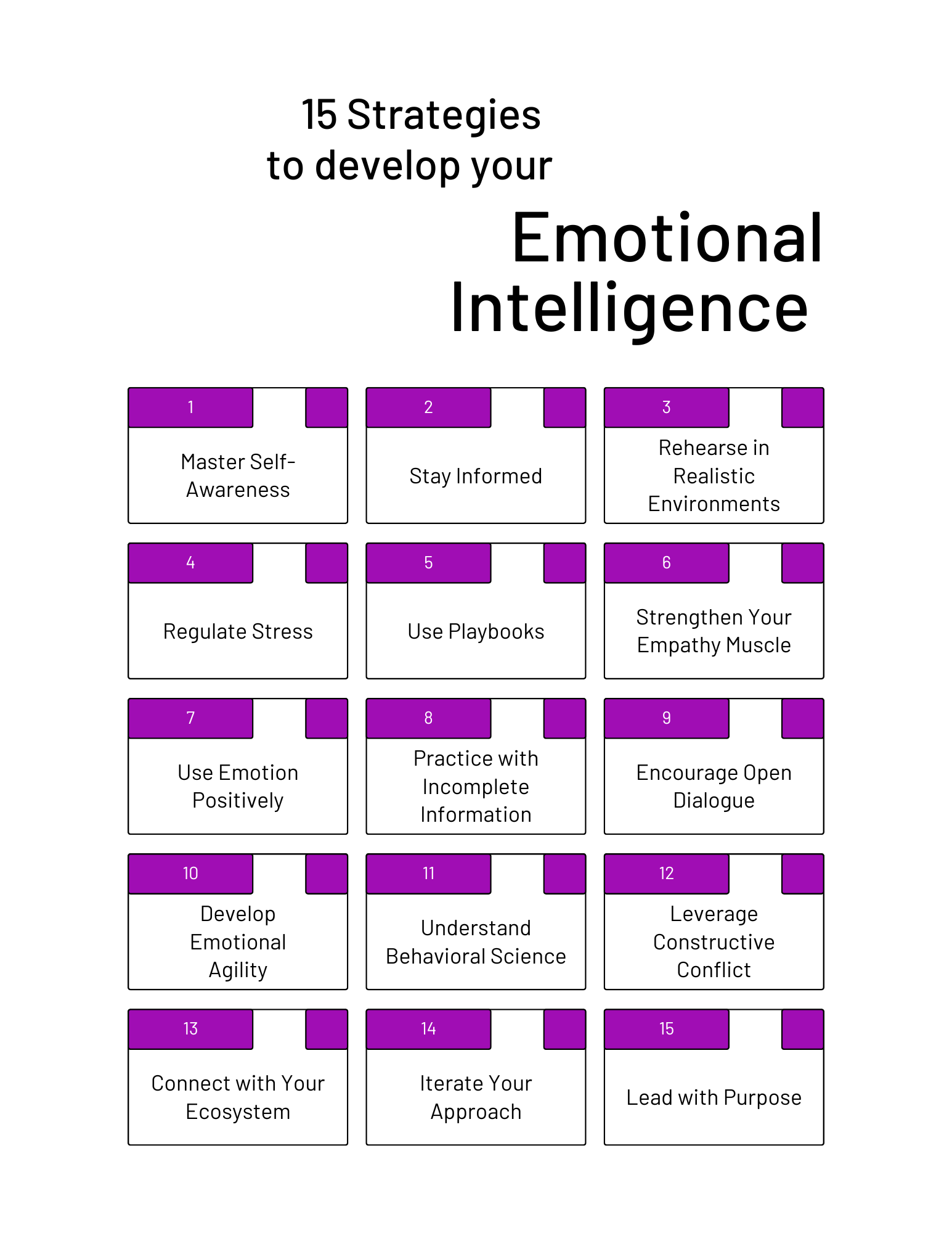 15 Strategies
to develop your

Emotional Intelligence

1
Master Self-Awareness

2
Stay Informed

3
Rehearse in Realistic Environments

4
Regulate Stress

5
Use Playbooks

6
Strengthen Your Empathy Muscle

7
Use Emotion Positively

8
Practice with Incomplete Information

9
Encourage Open Dialogue

10
Develop Emotional Agility

11
Understand Behavioral Science

12
Leverage Constructive Conflict

13
Connect with Your Ecosystem

14
Iterate Your Approach

15
Lead with Purpose